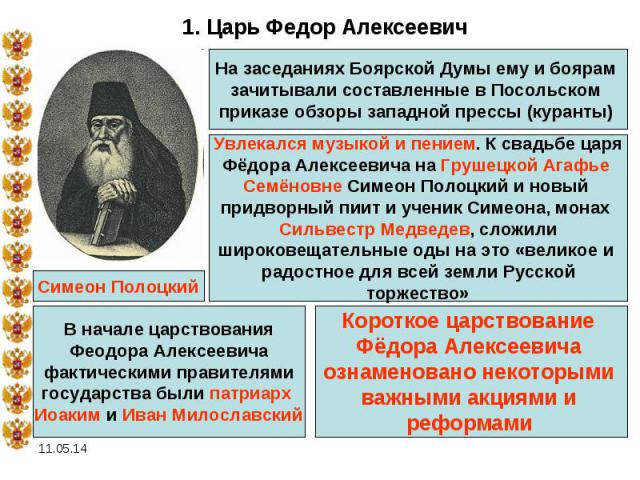 1. Царь Федор Алексеевич

На заседаниях Боярской Думы ему и боярам зачитывали составленные в Посольском приказе обзоры западной прессы (куранты)

Увлекался музыкой и пением. К свадьбе царя Фёдора Алексеевича на Грушецкой Агафье Семёновне Симеон Полоцкий и новый придворный пиит и ученик Симеона, монах Сильвестр Медведев, сложили широковещательные оды на это «великое и радостное для всей земли Русской торжество»

Симеон Полоцкий

В начале царствования Феодора Алексеевича фактическими правителями государства были патриарх Иоаким и Иван Милославский

Короткое царствование Фёдора Алексеевича ознаменовано некоторыми важными акциями и реформами

11.05.14